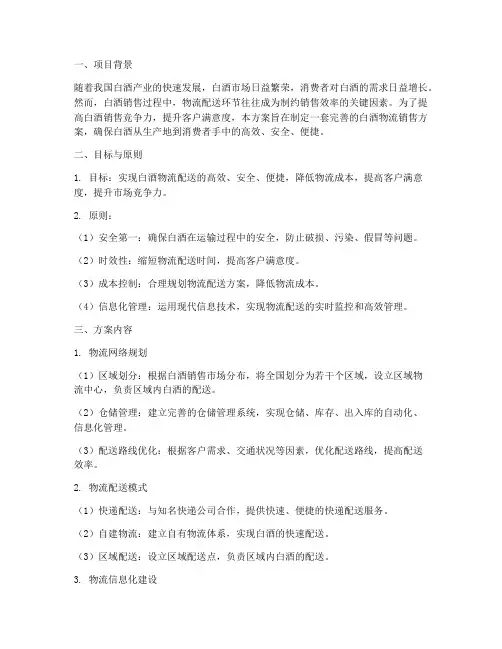 一、项目背景

随着我国白酒产业的快速发展，白酒市场日益繁荣，消费者对白酒的需求日益增长。然而，白酒销售过程中，物流配送环节往往成为制约销售效率的关键因素。为了提高白酒销售竞争力，提升客户满意度，本方案旨在制定一套完善的白酒物流销售方案，确保白酒从生产地到消费者手中的高效、安全、便捷。

二、目标与原则

1. 目标：实现白酒物流配送的高效、安全、便捷，降低物流成本，提高客户满意度，提升市场竞争力。

2. 原则：

（1）安全第一：确保白酒在运输过程中的安全，防止破损、污染、假冒等问题。

（2）时效性：缩短物流配送时间，提高客户满意度。

（3）成本控制：合理规划物流配送方案，降低物流成本。

（4）信息化管理：运用现代信息技术，实现物流配送的实时监控和高效管理。

三、方案内容

1. 物流网络规划

（1）区域划分：根据白酒销售市场分布，将全国划分为若干个区域，设立区域物流中心，负责区域内白酒的配送。

（2）仓储管理：建立完善的仓储管理系统，实现仓储、库存、出入库的自动化、信息化管理。

（3）配送路线优化：根据客户需求、交通状况等因素，优化配送路线，提高配送效率。

2. 物流配送模式

（1）快递配送：与知名快递公司合作，提供快速、便捷的快递配送服务。

（2）自建物流：建立自有物流体系，实现白酒的快速配送。

（3）区域配送：设立区域配送点，负责区域内白酒的配送。

3. 物流信息化建设